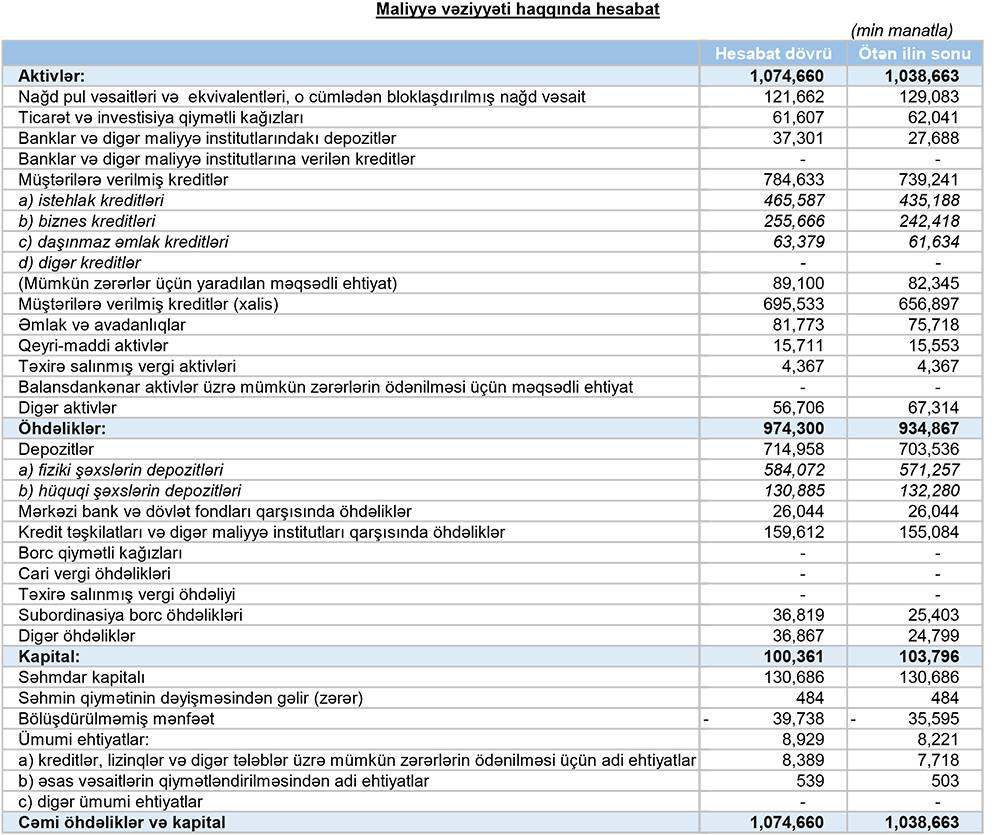 Maliyyə vəziyyəti haqqında hesabat

(min manatla)

| | Hesabat dövrü | Ötən ilin sonu |
|---|---|---|
| Aktivlər: | 1,074,660 | 1,038,663 |
| Nağd pul vəsaitləri və ekvivalentləri, o cümlədən bloklaşdırılmış nağd vəsait | 121,662 | 129,083 |
| Ticarət və investisiya qiymətli kağızları | 61,607 | 62,041 |
| Banklar və digər maliyyə institutlarındakı depozitlər | 37,301 | 27,688 |
| Banklar və digər maliyyə institutlarına verilən kreditlər | - | - |
| Müştərilərə verilmiş kreditlər | 784,633 | 739,241 |
| a) istehlak kreditləri | 465,587 | 435,188 |
| b) biznes kreditləri | 255,666 | 242,418 |
| c) daşınmaz əmlak kreditləri | 63,379 | 61,634 |
| d) digər kreditlər | - | - |
| (Mümkün zərərlər üçün yaradılan məqsədli ehtiyat) | 89,100 | 82,345 |
| Müştərilərə verilmiş kreditlər (xalis) | 695,533 | 656,897 |
| Əmlak və avadanlıqlar | 81,773 | 75,718 |
| Qeyri-maddi aktivlər | 15,711 | 15,553 |
| Təxirə salınmış vergi aktivləri | 4,367 | 4,367 |
| Balansdankənar aktivlər üzrə mümkün zərərlərin ödənilməsi üçün məqsədli ehtiyat | - | - |
| Digər aktivlər | 56,706 | 67,314 |
| Öhdəliklər: | 974,300 | 934,867 |
| Depozitlər | 714,958 | 703,536 |
| a) fiziki şəxslərin depozitləri | 584,072 | 571,257 |
| b) hüquqi şəxslərin depozitləri | 130,885 | 132,280 |
| Mərkəzi bank və dövlət fondları qarşısında öhdəliklər | 26,044 | 26,044 |
| Kredit təşkilatları və digər maliyyə institutları qarşısında öhdəliklər | 159,612 | 155,084 |
| Borc qiymətli kağızları | - | - |
| Cari vergi öhdəlikləri | - | - |
| Təxirə salınmış vergi öhdəliyi | - | - |
| Subordinasiya borc öhdəlikləri | 36,819 | 25,403 |
| Digər öhdəliklər | 36,867 | 24,799 |
| Kapital: | 100,361 | 103,796 |
| Səhmdar kapitalı | 130,686 | 130,686 |
| Səhmin qiymətinin dəyişməsindən gəlir (zərər) | 484 | 484 |
| Bölüşdürülməmiş mənfəət | - 39,738 | - 35,595 |
| Ümumi ehtiyatlar: | 8,929 | 8,221 |
| a) kreditlər, lizinqlər və digər tələblər üzrə mümkün zərərlərin ödənilməsi üçün adi ehtiyatlar | 8,389 | 7,718 |
| b) əsas vəsaitlərin qiymətləndirilməsindən adi ehtiyatlar | 539 | 503 |
| c) digər ümumi ehtiyatlar | - | - |
| Cəmi öhdəliklər və kapital | 1,074,660 | 1,038,663 |